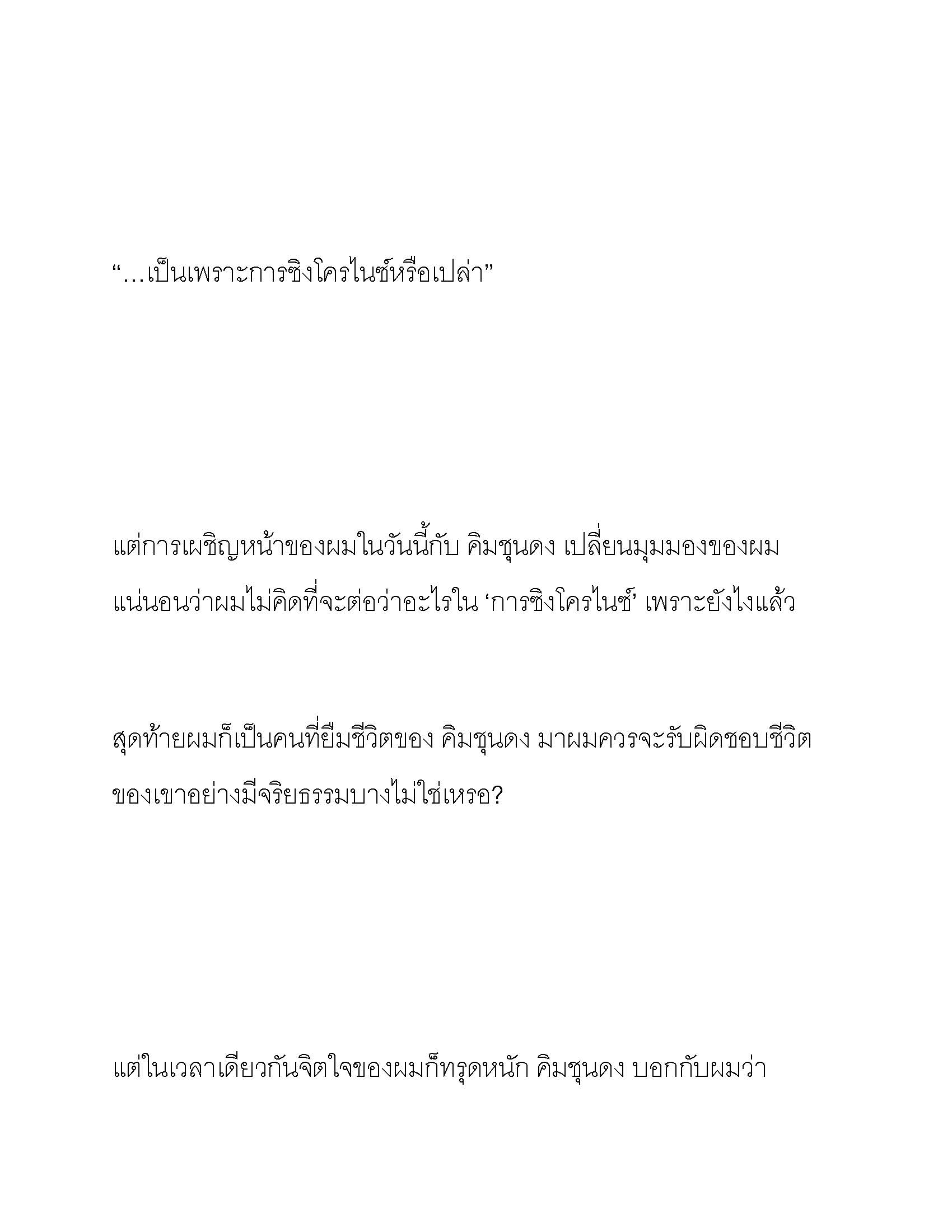 “…เป็นเพราะการซิงโครไนซ์หรือเปล่า”

แต่การเผชิญหน้าของผมในวันนี้กับ คิมชุนดง เปลี่ยนมุมมองของผม แน่นอนว่าผมไม่คิดที่จะต่อว่าอะไรใน ‘การซิงโครไนซ์’ เพราะยังไงแล้ว

สุดท้ายผมก็เป็นคนที่ยืมชีวิตของ คิมชุนดง มาผมควรจะรับผิดชอบชีวิตของเขาอย่างมีจริยธรรมบางไม่ใช่เหรอ?

แต่ในเวลาเดียวกันจิตใจของผมก็ทรุดหนัก คิมชุนดง บอกกับผมว่า